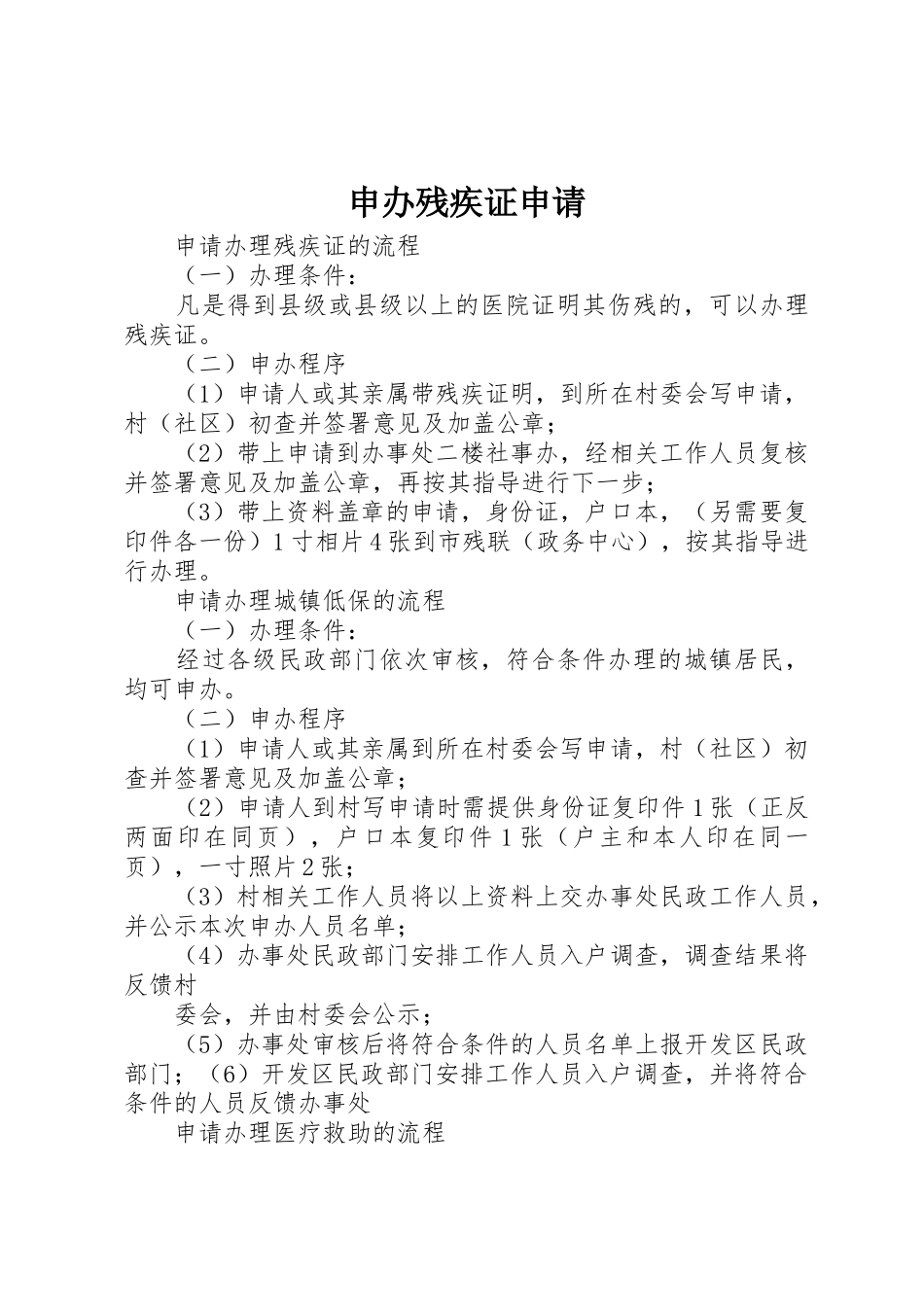 申办残疾证申请

申请办理残疾证的流程

（一）办理条件：

凡是得到县级或县级以上的医院证明其伤残的，可以办理残疾证。

（二）申办程序

（1）申请人或其亲属带残疾证明，到所在村委会写申请，村（社区）初查并签署意见及加盖公章；

（2）带上申请到办事处二楼社事办，经相关工作人员复核并签署意见及加盖公章，再按其指导进行下一步；

（3）带上资料盖章的申请，身份证，户口本，（另需要复印件各一份）1寸相片4张到市残联（政务中心），按其指导进行办理。

申请办理城镇低保的流程

（一）办理条件：

经过各级民政部门依次审核，符合条件办理的城镇居民，均可申办。

（二）申办程序

（1）申请人或其亲属到所在村委会写申请，村（社区）初查并签署意见及加盖公章；

（2）申请人到村写申请时需提供身份证复印件1张（正反两面印在同页），户口本复印件1张（户主和本人印在同一页），一寸照片2张；

（3）村相关工作人员将以上资料上交办事处民政工作人员，并公示本次申办人员名单；

（4）办事处民政部门安排工作人员入户调查，调查结果将反馈村

委会，并由村委会公示；

（5）办事处审核后将符合条件的人员名单上报开发区民政部门；（6）开发区民政部门安排工作人员入户调查，并将符合条件的人员反馈办事处

申请办理医疗救助的流程